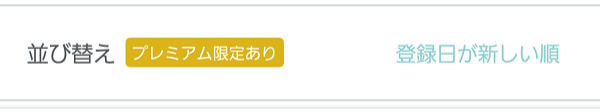 並び替え プレミアム限定あり 登録日が新しい順